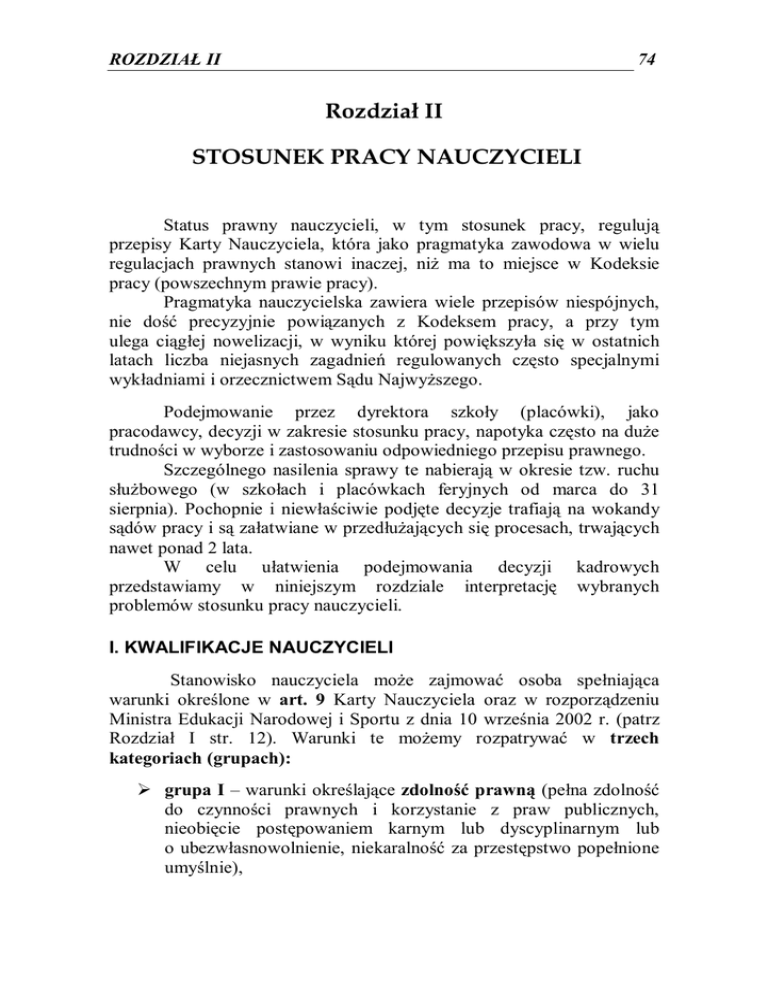 ROZDZIAŁ II 74

Rozdział II

STOSUNEK PRACY NAUCZYCIELI

Status prawny nauczycieli, w tym stosunek pracy, regulują przepisy Karty Nauczyciela, która jako pragmatyka zawodowa w wielu regulacjach prawnych stanowi inaczej, niż ma to miejsce w Kodeksie pracy (powszechnym prawie pracy).

Pragmatyka nauczycielska zawiera wiele przepisów niespójnych, nie dość precyzyjnie powiązanych z Kodeksem pracy, a przy tym ulega ciągłej nowelizacji, w wyniku której powiększyła się w ostatnich latach liczba niejasnych zagadnień regulowanych często specjalnymi wykładniami i orzecznictwem Sądu Najwyższego.

Podejmowanie przez dyrektora szkoły (placówki), jako pracodawcy, decyzji w zakresie stosunku pracy, napotyka często na duże trudności w wyborze i zastosowaniu odpowiedniego przepisu prawnego.

Szczególnego nasilenia sprawy te nabierają w okresie tzw. ruchu służbowego (w szkołach i placówkach feryjnych od marca do 31 sierpnia). Pochopnie i niewłaściwie podjęte decyzje trafiają na wokandy sądów pracy i są załatwiane w przedłużających się procesach, trwających nawet ponad 2 lata.

W celu ułatwienia podejmowania decyzji kadrowych przedstawiamy w niniejszym rozdziale interpretację wybranych problemów stosunku pracy nauczycieli.

I. KWALIFIKACJE NAUCZYCIELI

Stanowisko nauczyciela może zajmować osoba spełniająca warunki określone w art. 9 Karty Nauczyciela oraz w rozporządzeniu Ministra Edukacji Narodowej i Sportu z dnia 10 września 2002 r. (patrz Rozdział I str. 12). Warunki te możemy rozpatrywać w trzech kategoriach (grupach):

➢ grupa I – warunki określające zdolność prawną (pełna zdolność do czynności prawnych i korzystanie z praw publicznych, nieobjęcie postępowaniem karnym lub dyscyplinarnym lub o ubezwłasnowolnienie, niekaralność za przestępstwo popełnione umyślnie),